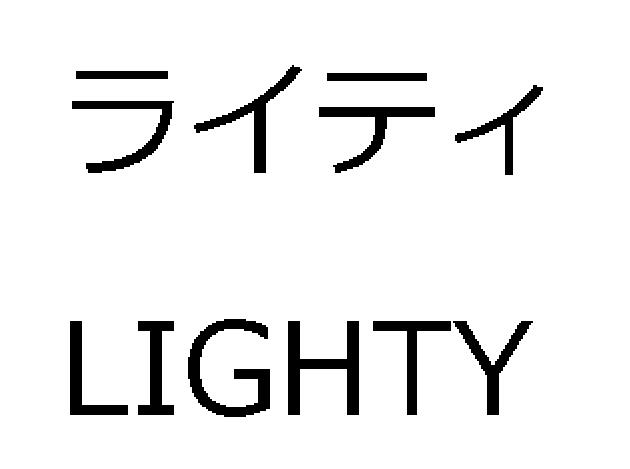 ライティ

LIGHTY